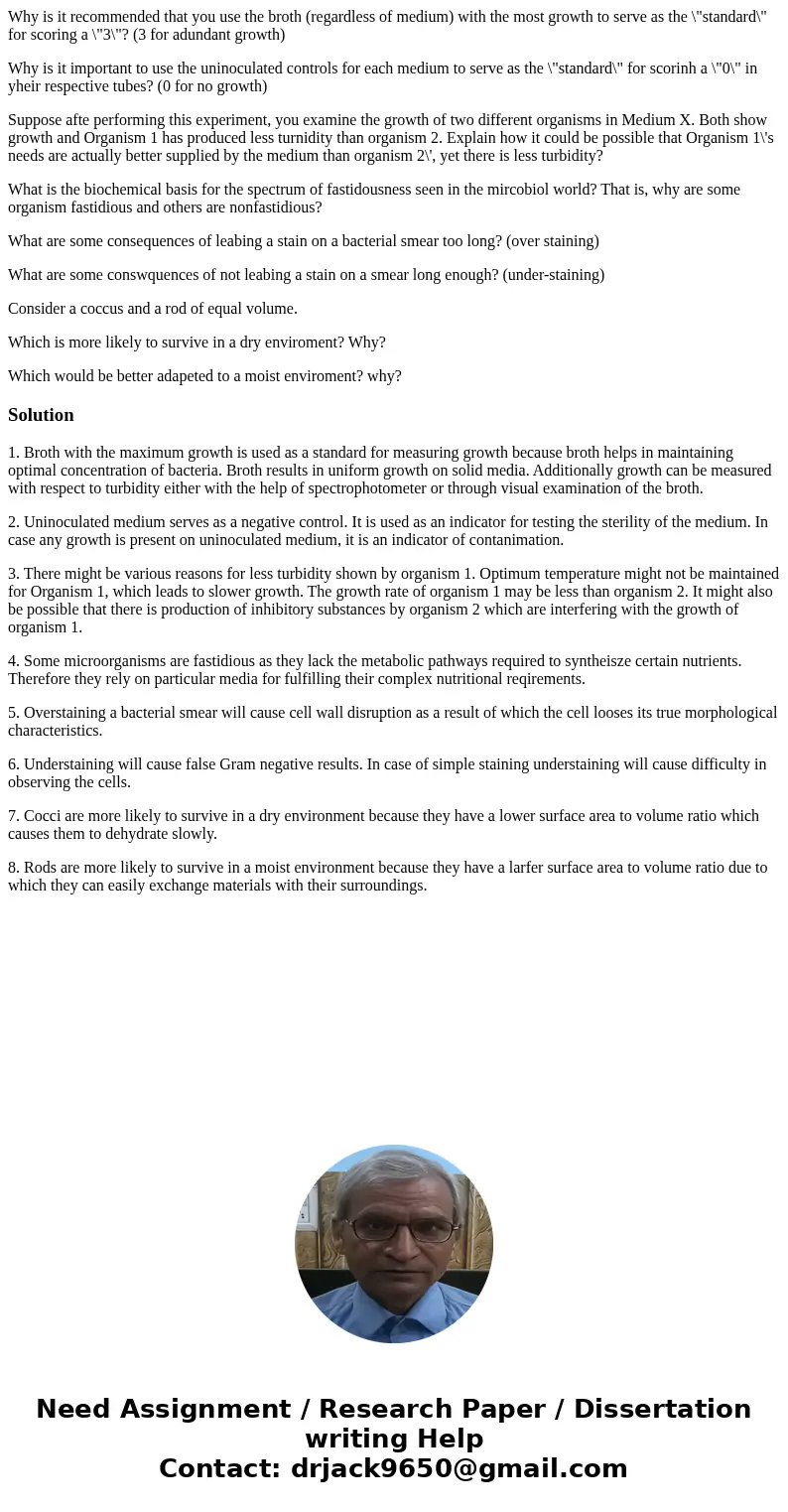 Why is it recommended that you use the broth (regardless of medium) with the most growth to serve as the \"standard\" for scoring a \"3\"? (3 for adundant growth)

Why is it important to use the uninoculated controls for each medium to serve as the \"standard\" for scorinh a \"0\" in yheir respective tubes? (0 for no growth)

Suppose afte performing this experiment, you examine the growth of two different organisms in Medium X. Both show growth and Organism 1 has produced less turnidity than organism 2. Explain how it could be possible that Organism 1\'s needs are actually better supplied by the medium than organism 2\', yet there is less turbidity?

What is the biochemical basis for the spectrum of fastidousness seen in the mircobiol world? That is, why are some organism fastidious and others are nonfastidious?

What are some consequences of leabing a stain on a bacterial smear too long? (over staining)

What are some conswquences of not leabing a stain on a smear long enough? (under-staining)

Consider a coccus and a rod of equal volume.

Which is more likely to survive in a dry enviroment? Why?

Which would be better adapeted to a moist enviroment? why?

Solution

1. Broth with the maximum growth is used as a standard for measuring growth because broth helps in maintaining optimal concentration of bacteria. Broth results in uniform growth on solid media. Additionally growth can be measured with respect to turbidity either with the help of spectrophotometer or through visual examination of the broth.

2. Uninoculated medium serves as a negative control. It is used as an indicator for testing the sterility of the medium. In case any growth is present on uninoculated medium, it is an indicator of contanimation.

3. There might be various reasons for less turbidity shown by organism 1. Optimum temperature might not be maintained for Organism 1, which leads to slower growth. The growth rate of organism 1 may be less than organism 2. It might also be possible that there is production of inhibitory substances by organism 2 which are interfering with the growth of organism 1.

4. Some microorganisms are fastidious as they lack the metabolic pathways required to syntheisze certain nutrients. Therefore they rely on particular media for fulfilling their complex nutritional reqirements.

5. Overstaining a bacterial smear will cause cell wall disruption as a result of which the cell looses its true morphological characteristics.

6. Understaining will cause false Gram negative results. In case of simple staining understaining will cause difficulty in observing the cells.

7. Cocci are more likely to survive in a dry environment because they have a lower surface area to volume ratio which causes them to dehydrate slowly.

8. Rods are more likely to survive in a moist environment because they have a larfer surface area to volume ratio due to which they can easily exchange materials with their surroundings.

Need Assignment / Research Paper / Dissertation writing Help
Contact: drjack9650@gmail.com